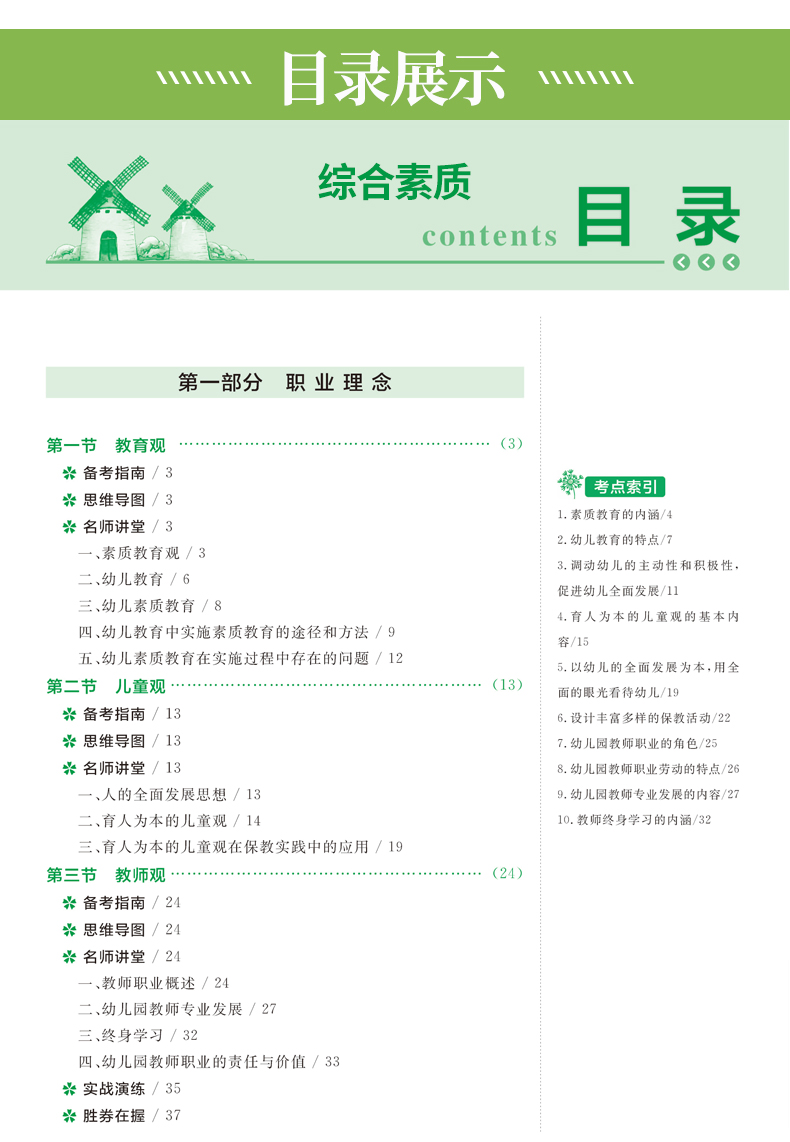 目录展示

综合素质
contents 目录

第一部分 职业理念

第一节 教育观 ……………………………………………………（3）
备考指南 / 3
思维导图 / 3
名师讲堂 / 3
一、素质教育观 / 3
二、幼儿教育 / 6
三、幼儿素质教育 / 8
四、幼儿教育中实施素质教育的途径和方法 / 9
五、幼儿素质教育在实施过程中存在的问题 / 12
第二节 儿童观 ……………………………………………………（13）
备考指南 / 13
思维导图 / 13
名师讲堂 / 13
一、人的全面发展思想 / 13
二、育人为本的儿童观 / 14
三、育人为本的儿童观在保教实践中的应用 / 19
第三节 教师观 ……………………………………………………（24）
备考指南 / 24
思维导图 / 24
名师讲堂 / 24
一、教师职业概述 / 24
二、幼儿园教师专业发展 / 27
三、终身学习 / 32
四、幼儿园教师职业的责任与价值 / 33
实战演练 / 35
胜券在握 / 37

考点索引
1.素质教育的内涵/4
2.幼儿教育的特点/7
3.调动幼儿的主动性和积极性，促进幼儿全面发展/11
4.育人为本的儿童观的基本内容/15
5.以幼儿的全面发展为本，用全面的眼光看待幼儿/19
6.设计丰富多样的保教活动/22
7.幼儿园教师职业的角色/25
8.幼儿园教师职业劳动的特点/26
9.幼儿园教师专业发展的内容/27
10.教师终身学习的内涵/32